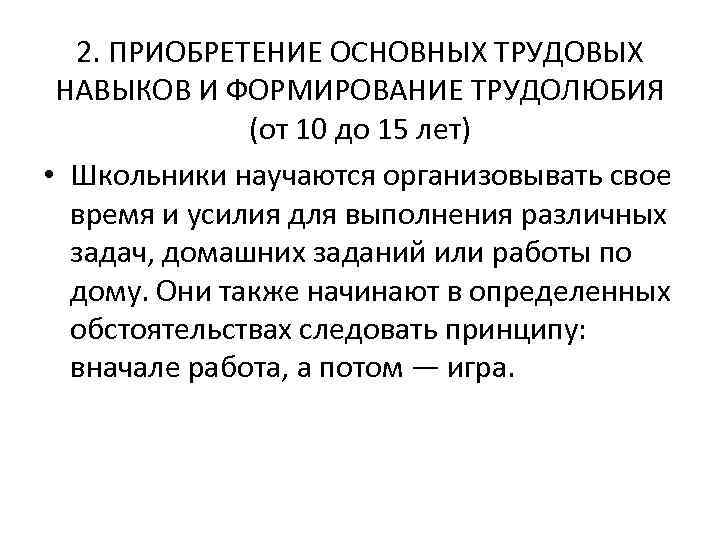 2. ПРИОБРЕТЕНИЕ ОСНОВНЫХ ТРУДОВЫХ НАВЫКОВ И ФОРМИРОВАНИЕ ТРУДОЛЮБИЯ (от 10 до 15 лет)

• Школьники научаются организовывать свое время и усилия для выполнения различных задач, домашних заданий или работы по дому. Они также начинают в определенных обстоятельствах следовать принципу: вначале работа, а потом — игра.